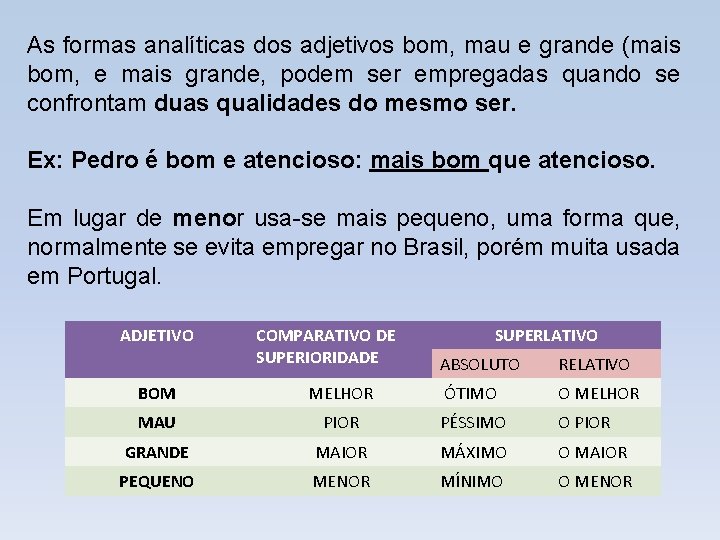 As formas analíticas dos adjetivos bom, mau e grande (mais bom, e mais grande, podem ser empregadas quando se confrontam duas qualidades do mesmo ser.

Ex: Pedro é bom e atencioso: mais bom que atencioso.

Em lugar de menor usa-se mais pequeno, uma forma que, normalmente se evita empregar no Brasil, porém muita usada em Portugal.

| ADJETIVO | COMPARATIVO DE SUPERIORIDADE | SUPERLATIVO | |
|---|---|---|---|
| | | ABSOLUTO | RELATIVO |
| BOM | MELHOR | ÓTIMO | O MELHOR |
| MAU | PIOR | PÉSSIMO | O PIOR |
| GRANDE | MAIOR | MÁXIMO | O MAIOR |
| PEQUENO | MENOR | MÍNIMO | O MENOR |